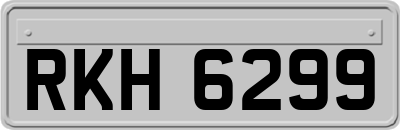 RKH 6299